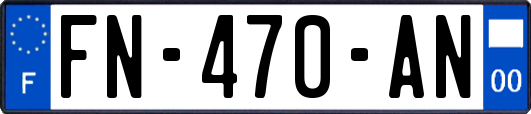 F
FN-470-AN
00